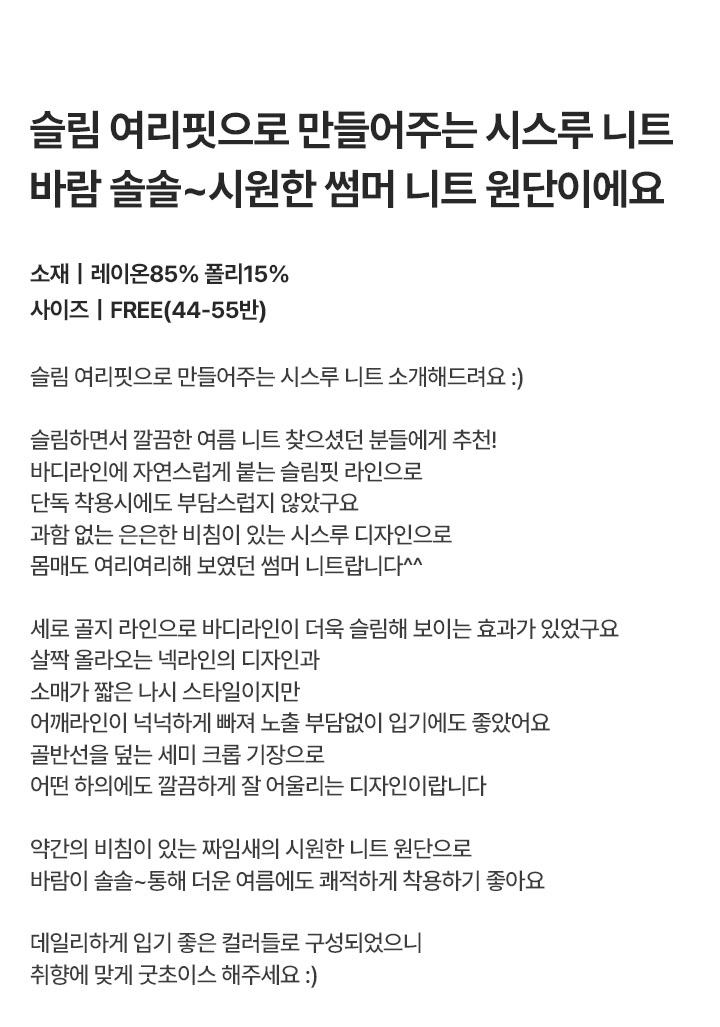 슬림 여리핏으로 만들어주는 시스루 니트
바람 솔솔~시원한 썸머 니트 원단이에요

소재 | 레이온85% 폴리15%
사이즈 | FREE(44-55반)

슬림 여리핏으로 만들어주는 시스루 니트 소개해드려요 :)

슬림하면서 깔끔한 여름 니트 찾으셨던 분들에게 추천!
바디라인에 자연스럽게 붙는 슬림핏 라인으로
단독 착용시에도 부담스럽지 않았구요
과함 없는 은은한 비침이 있는 시스루 디자인으로
몸매도 여리여리해 보였던 썸머 니트랍니다^^

세로 골지 라인으로 바디라인이 더욱 슬림해 보이는 효과가 있었구요
살짝 올라오는 넥라인의 디자인과
소매가 짧은 나시 스타일이지만
어깨라인이 넉넉하게 빠져 노출 부담없이 입기에도 좋았어요
골반선을 덮는 세미 크롭 기장으로
어떤 하의에도 깔끔하게 잘 어울리는 디자인이랍니다

약간의 비침이 있는 짜임새의 시원한 니트 원단으로
바람이 솔솔~통해 더운 여름에도 쾌적하게 착용하기 좋아요

데일리하게 입기 좋은 컬러들로 구성되었으니
취향에 맞게 굿초이스 해주세요 :)